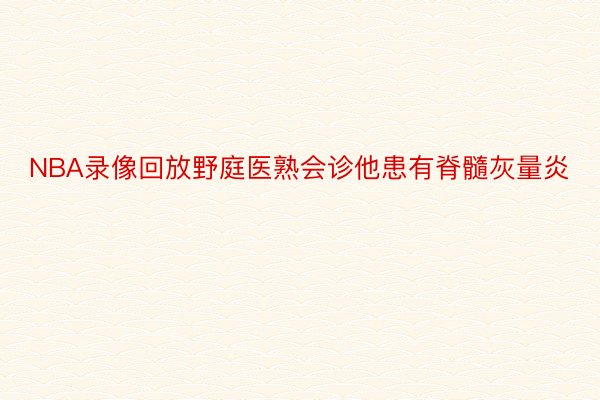 NBA录像回放野庭医熟会诊他患有脊髓灰量炎